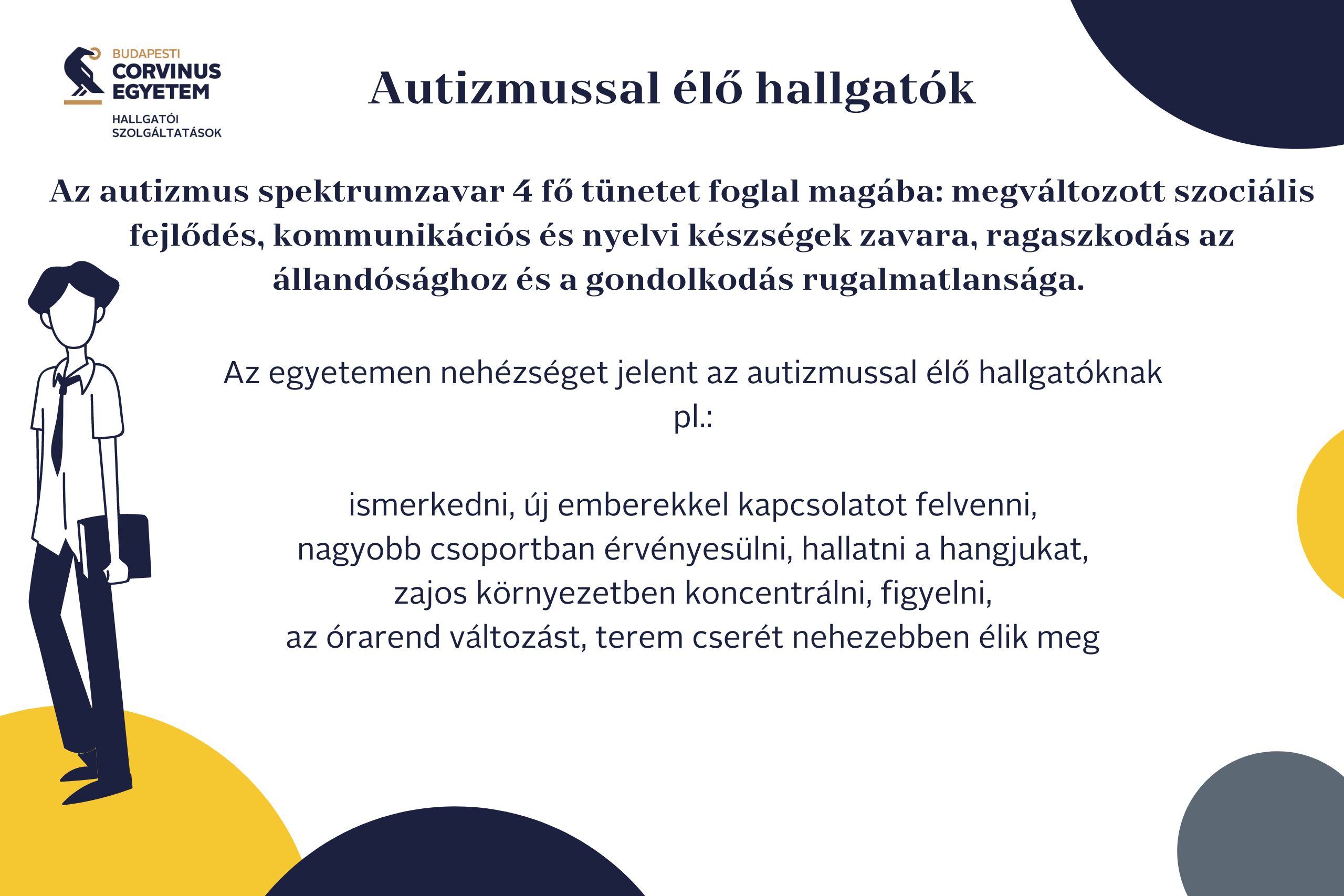 BUDAPESTI
CORVINUS
EGYETEM
HALLGATÓI
SZOLGÁLTATÁSOK

Autizmussal élő hallgatók

Az autizmus spektrumzavar 4 fő tünetet foglal magába: megváltozott szociális fejlődés, kommunikációs és nyelvi készségek zavara, ragaszkodás az állandósághoz és a gondolkodás rugalmatlansága.

Az egyetemen nehézséget jelent az autizmussal élő hallgatóknak pl.:

ismerkedni, új emberekkel kapcsolatot felvenni,
nagyobb csoportban érvényesülni, hallatni a hangjukat,
zajos környezetben koncentrálni, figyelni,
az órarend változást, terem cserét nehezebben élik meg